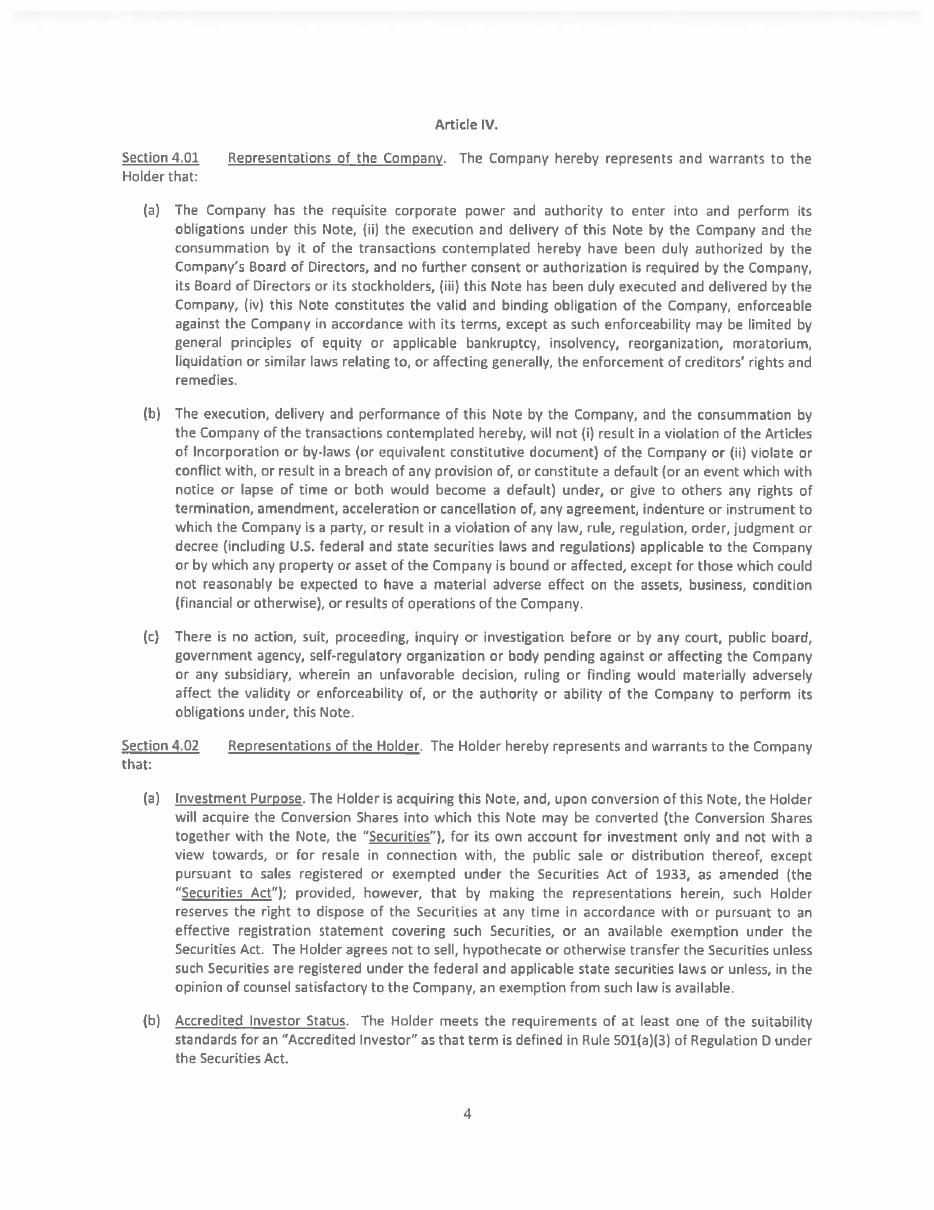 Article IV.

Section 4.01 Representations of the Company. The Company hereby represents and warrants to the Holder that:

(a) The Company has the requisite corporate power and authority to enter into and perform its obligations under this Note, (ii) the execution and delivery of this Note by the Company and the consummation by it of the transactions contemplated hereby have been duly authorized by the Company's Board of Directors, and no further consent or authorization is required by the Company, its Board of Directors or its stockholders, (iii) this Note has been duly executed and delivered by the Company, (iv) this Note constitutes the valid and binding obligation of the Company, enforceable against the Company in accordance with its terms, except as such enforceability may be limited by general principles of equity or applicable bankruptcy, insolvency, reorganization, moratorium, liquidation or similar laws relating to, or affecting generally, the enforcement of creditors' rights and remedies.

(b) The execution, delivery and performance of this Note by the Company, and the consummation by the Company of the transactions contemplated hereby, will not (i) result in a violation of the Articles of Incorporation or by-laws (or equivalent constitutive document) of the Company or (ii) violate or conflict with, or result in a breach of any provision of, or constitute a default (or an event which with notice or lapse of time or both would become a default) under, or give to others any rights of termination, amendment, acceleration or cancellation of, any agreement, indenture or instrument to which the Company is a party, or result in a violation of any law, rule, regulation, order, judgment or decree (including U.S. federal and state securities laws and regulations) applicable to the Company or by which any property or asset of the Company is bound or affected, except for those which could not reasonably be expected to have a material adverse effect on the assets, business, condition (financial or otherwise), or results of operations of the Company.

(c) There is no action, suit, proceeding, inquiry or investigation before or by any court, public board, government agency, self-regulatory organization or body pending against or affecting the Company or any subsidiary, wherein an unfavorable decision, ruling or finding would materially adversely affect the validity or enforceability of, or the authority or ability of the Company to perform its obligations under, this Note.

Section 4.02 Representations of the Holder. The Holder hereby represents and warrants to the Company that:

(a) Investment Purpose. The Holder is acquiring this Note, and, upon conversion of this Note, the Holder will acquire the Conversion Shares into which this Note may be converted (the Conversion Shares together with the Note, the "Securities"), for its own account for investment only and not with a view towards, or for resale in connection with, the public sale or distribution thereof, except pursuant to sales registered or exempted under the Securities Act of 1933, as amended (the "Securities Act"); provided, however, that by making the representations herein, such Holder reserves the right to dispose of the Securities at any time in accordance with or pursuant to an effective registration statement covering such Securities, or an available exemption under the Securities Act. The Holder agrees not to sell, hypothecate or otherwise transfer the Securities unless such Securities are registered under the federal and applicable state securities laws or unless, in the opinion of counsel satisfactory to the Company, an exemption from such law is available.

(b) Accredited Investor Status. The Holder meets the requirements of at least one of the suitability standards for an "Accredited Investor" as that term is defined in Rule 501(a)(3) of Regulation D under the Securities Act.

4